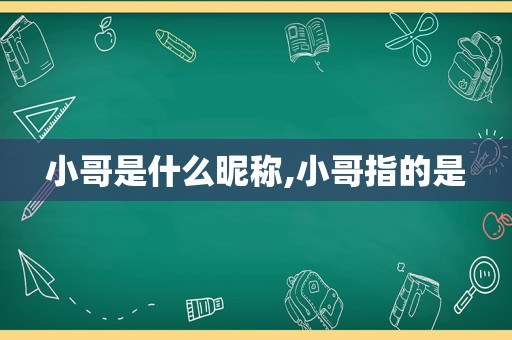 小哥是什么昵称,小哥指的是